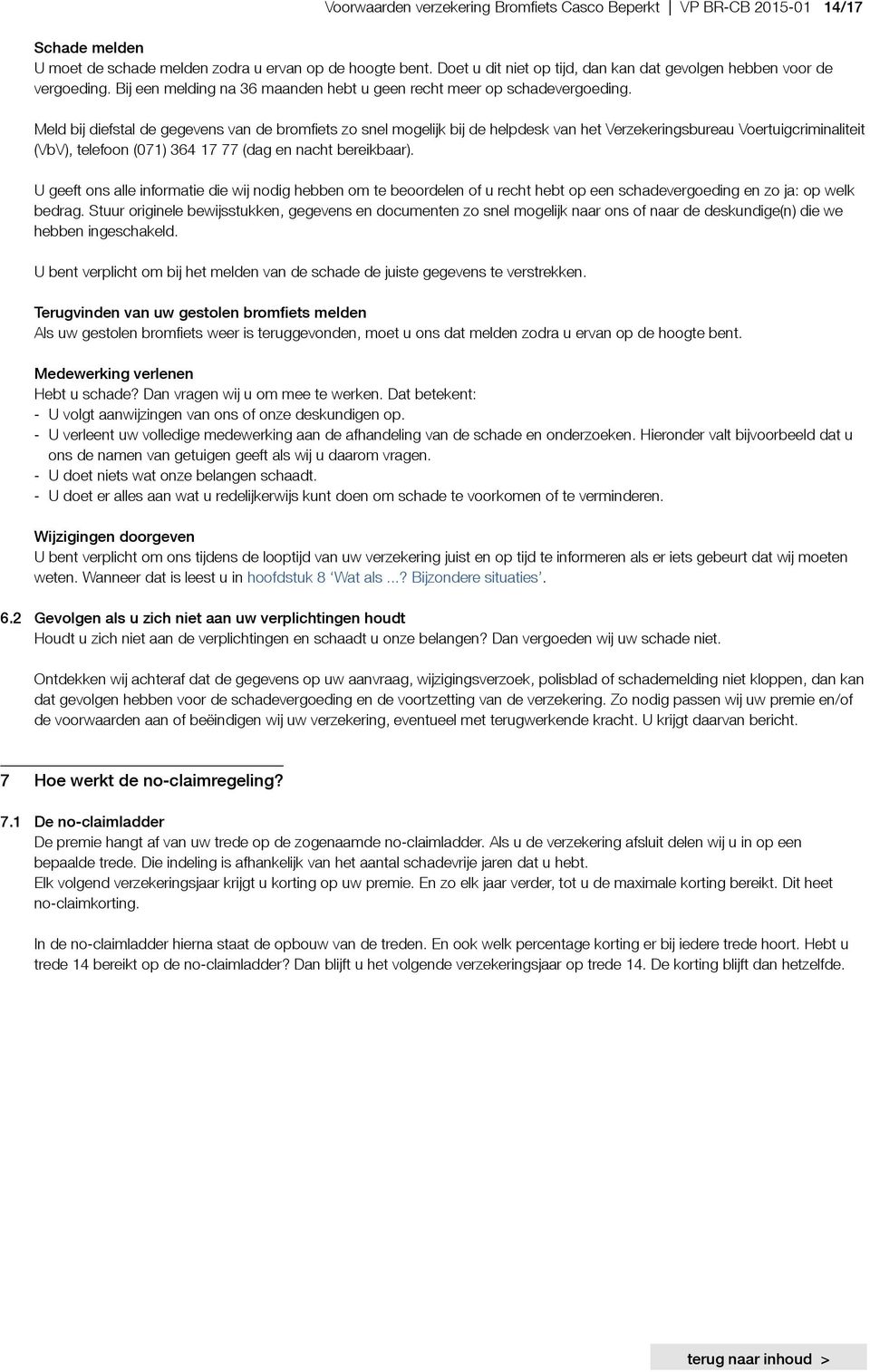 Voorwaarden verzekering Bromfiets Casco Beperkt | VP BR-CB 2015-01 14/17

Schade melden
U moet de schade melden zodra u ervan op de hoogte bent. Doet u dit niet op tijd, dan kan dat gevolgen hebben voor de vergoeding. Bij een melding na 36 maanden hebt u geen recht meer op schadevergoeding.

Meld bij diefstal de gegevens van de bromfiets zo snel mogelijk bij de helpdesk van het Verzekeringsbureau Voertuigcriminaliteit (VbV), telefoon (071) 364 17 77 (dag en nacht bereikbaar).

U geeft ons alle informatie die wij nodig hebben om te beoordelen of u recht hebt op een schadevergoeding en zo ja: op welk bedrag. Stuur originele bewijsstukken, gegevens en documenten zo snel mogelijk naar ons of naar de deskundige(n) die we hebben ingeschakeld.

U bent verplicht om bij het melden van de schade de juiste gegevens te verstrekken.

Terugvinden van uw gestolen bromfiets melden
Als uw gestolen bromfiets weer is teruggevonden, moet u ons dat melden zodra u ervan op de hoogte bent.

Medewerking verlenen
Hebt u schade? Dan vragen wij u om mee te werken. Dat betekent:
- U volgt aanwijzingen van ons of onze deskundigen op.
- U verleent uw volledige medewerking aan de afhandeling van de schade en onderzoeken. Hieronder valt bijvoorbeeld dat u ons de namen van getuigen geeft als wij u daarom vragen.
- U doet niets wat onze belangen schaadt.
- U doet er alles aan wat u redelijkerwijs kunt doen om schade te voorkomen of te verminderen.

Wijzigingen doorgeven
U bent verplicht om ons tijdens de looptijd van uw verzekering juist en op tijd te informeren als er iets gebeurt dat wij moeten weten. Wanneer dat is leest u in hoofdstuk 8 ‘Wat als ...? Bijzondere situaties’.

6.2 Gevolgen als u zich niet aan uw verplichtingen houdt
Houdt u zich niet aan de verplichtingen en schaadt u onze belangen? Dan vergoeden wij uw schade niet.

Ontdekken wij achteraf dat de gegevens op uw aanvraag, wijzigingsverzoek, polisblad of schademelding niet kloppen, dan kan dat gevolgen hebben voor de schadevergoeding en de voortzetting van de verzekering. Zo nodig passen wij uw premie en/of de voorwaarden aan of beëindigen wij uw verzekering, eventueel met terugwerkende kracht. U krijgt daarvan bericht.

7 Hoe werkt de no-claimregeling?

7.1 De no-claimladder
De premie hangt af van uw trede op de zogenaamde no-claimladder. Als u de verzekering afsluit delen wij u in op een bepaalde trede. Die indeling is afhankelijk van het aantal schadevrije jaren dat u hebt.
Elk volgend verzekeringsjaar krijgt u korting op uw premie. En zo elk jaar verder, tot u de maximale korting bereikt. Dit heet no-claimkorting.

In de no-claimladder hierna staat de opbouw van de treden. En ook welk percentage korting er bij iedere trede hoort. Hebt u trede 14 bereikt op de no-claimladder? Dan blijft u het volgende verzekeringsjaar op trede 14. De korting blijft dan hetzelfde.

terug naar inhoud >